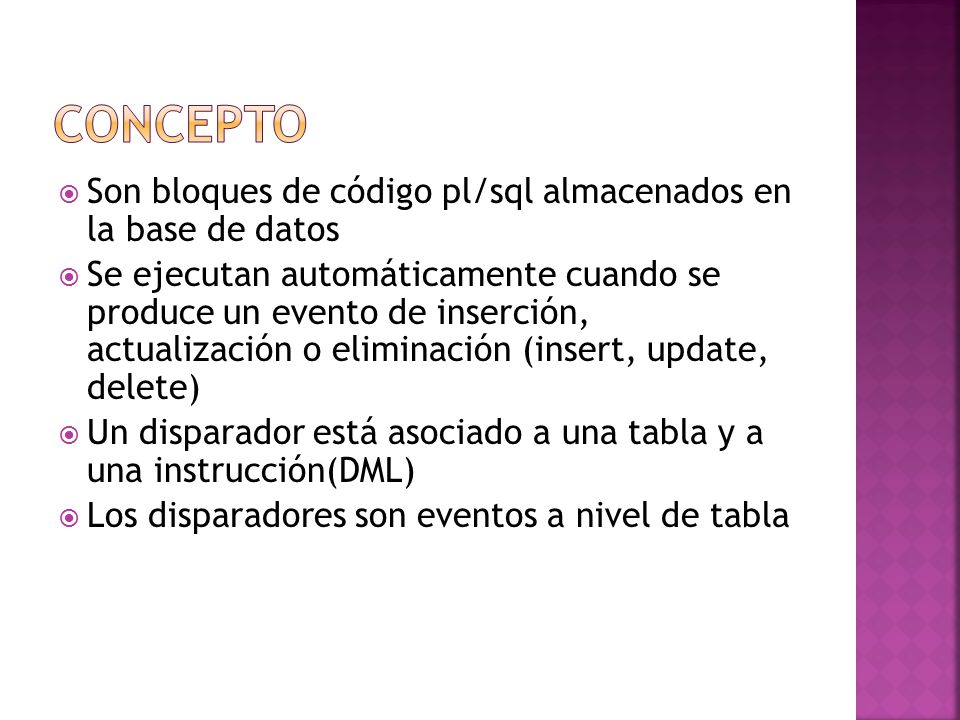 CONCEPTO

Son bloques de código pl/sql almacenados en la base de datos

Se ejecutan automáticamente cuando se produce un evento de inserción, actualización o eliminación (insert, update, delete)

Un disparador está asociado a una tabla y a una instrucción(DML)

Los disparadores son eventos a nivel de tabla